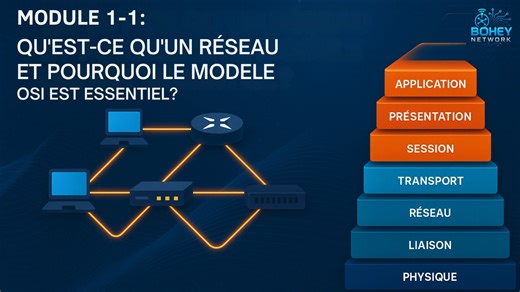 MODULE 1-1:
QU'EST-CE QU'UN RÉSEAU ET POURQUOI LE MODELE OSI EST ESSENTIEL?

BOHEY NETWORK

APPLICATION
PRÉSENTATION
SESSION
TRANSPORT
RÉSEAU
LIAISON
PHYSIQUE